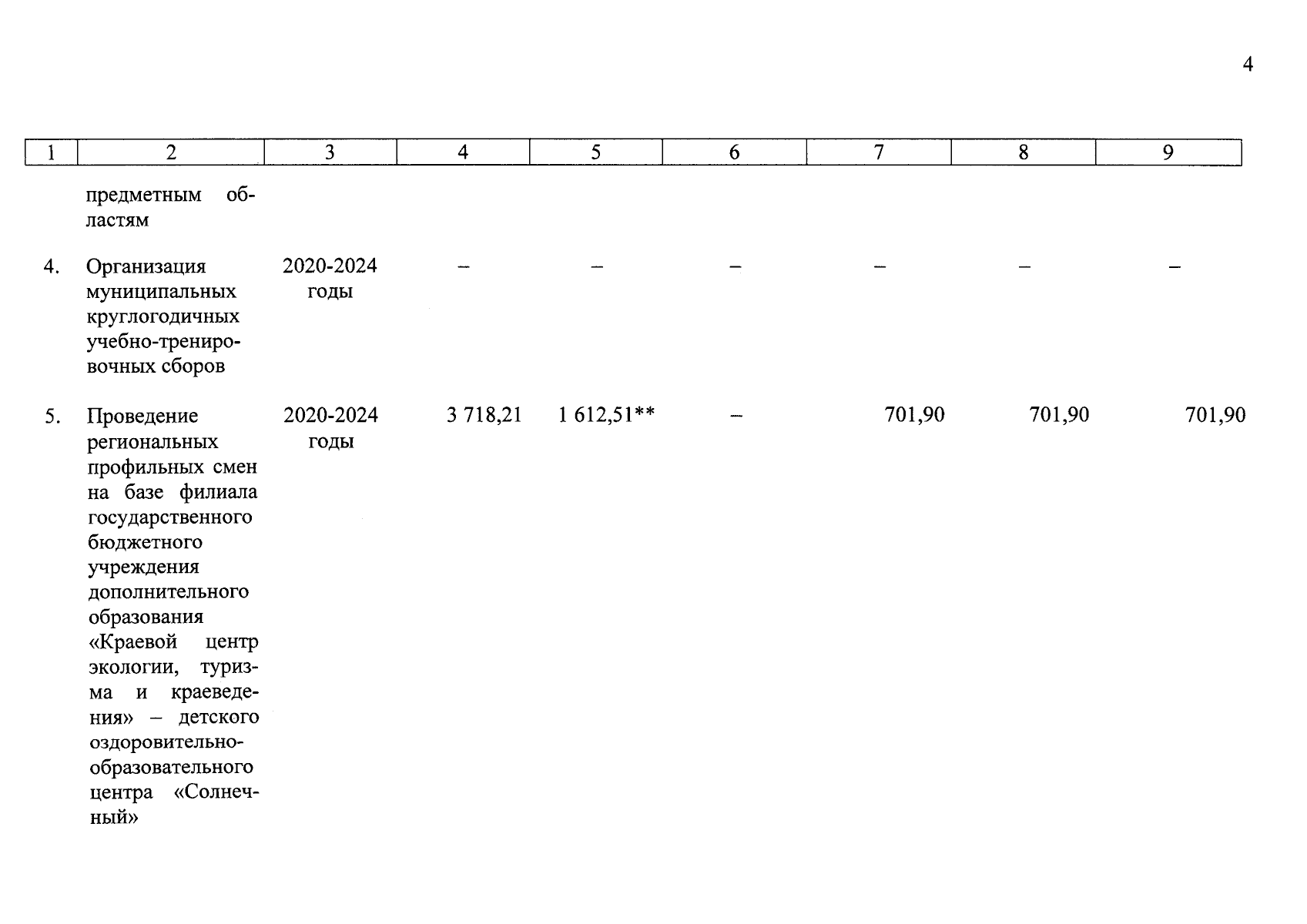 4

| 1 | 2 | 3 | 4 | 5 | 6 | 7 | 8 | 9 |
|---|---|---|---|---|---|---|---|---|
|  | предметным областям |  |  |  |  |  |  |  |
| 4. | Организация муниципальных круглогодичных учебно-тренировочных сборов | 2020-2024 годы | – | – | – | – | – | – |
| 5. | Проведение региональных профильных смен на базе филиала государственного бюджетного учреждения дополнительного образования «Краевой центр экологии, туризма и краеведения» – детского оздоровительно-образовательного центра «Солнечный» | 2020-2024 годы | 3 718,21 | 1 612,51** | – | 701,90 | 701,90 | 701,90 |